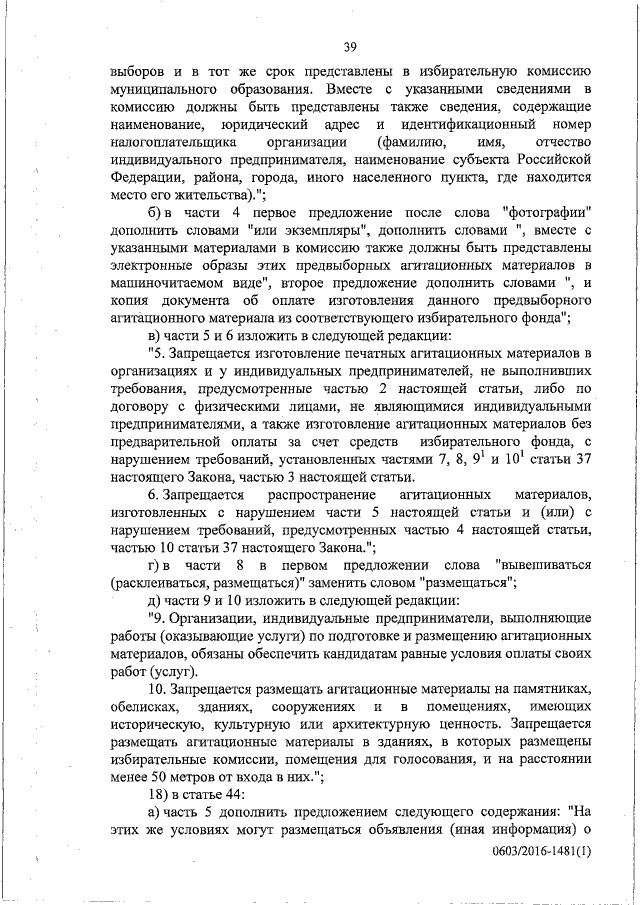 39

выборов и в тот же срок представлены в избирательную комиссию муниципального образования. Вместе с указанными сведениями в комиссию должны быть представлены также сведения, содержащие наименование, юридический адрес и идентификационный номер налогоплательщика организации (фамилию, имя, отчество индивидуального предпринимателя, наименование субъекта Российской Федерации, района, города, иного населенного пункта, где находится место его жительства).";

б) в части 4 первое предложение после слова "фотографии" дополнить словами "или экземпляры", дополнить словами ", вместе с указанными материалами в комиссию также должны быть представлены электронные образы этих предвыборных агитационных материалов в машиночитаемом виде", второе предложение дополнить словами ", и копия документа об оплате изготовления данного предвыборного агитационного материала из соответствующего избирательного фонда";

в) части 5 и 6 изложить в следующей редакции:

"5. Запрещается изготовление печатных агитационных материалов в организациях и у индивидуальных предпринимателей, не выполнивших требования, предусмотренные частью 2 настоящей статьи, либо по договору с физическими лицами, не являющимися индивидуальными предпринимателями, а также изготовление агитационных материалов без предварительной оплаты за счет средств избирательного фонда, с нарушением требований, установленных частями 7, 8, $9^1$ и $10^1$ статьи 37 настоящего Закона, частью 3 настоящей статьи.

6. Запрещается распространение агитационных материалов, изготовленных с нарушением части 5 настоящей статьи и (или) с нарушением требований, предусмотренных частью 4 настоящей статьи, частью 10 статьи 37 настоящего Закона.";

г) в части 8 в первом предложении слова "вывешиваться (расклеиваться, размещаться)" заменить словом "размещаться";

д) части 9 и 10 изложить в следующей редакции:

"9. Организации, индивидуальные предприниматели, выполняющие работы (оказывающие услуги) по подготовке и размещению агитационных материалов, обязаны обеспечить кандидатам равные условия оплаты своих работ (услуг).

10. Запрещается размещать агитационные материалы на памятниках, обелисках, зданиях, сооружениях и в помещениях, имеющих историческую, культурную или архитектурную ценность. Запрещается размещать агитационные материалы в зданиях, в которых размещены избирательные комиссии, помещения для голосования, и на расстоянии менее 50 метров от входа в них.";

18) в статье 44:

а) часть 5 дополнить предложением следующего содержания: "На этих же условиях могут размещаться объявления (иная информация) о

0603/2016-1481(1)